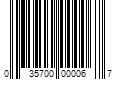 0 35700 00006 7